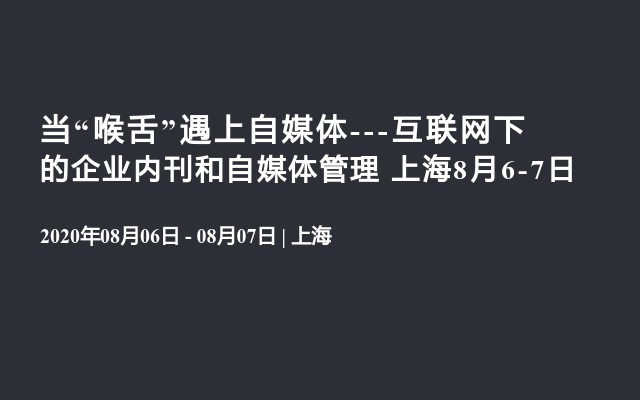 当“喉舌”遇上自媒体---互联网下的企业内刊和自媒体管理 上海8月6-7日

2020年08月06日 - 08月07日 | 上海